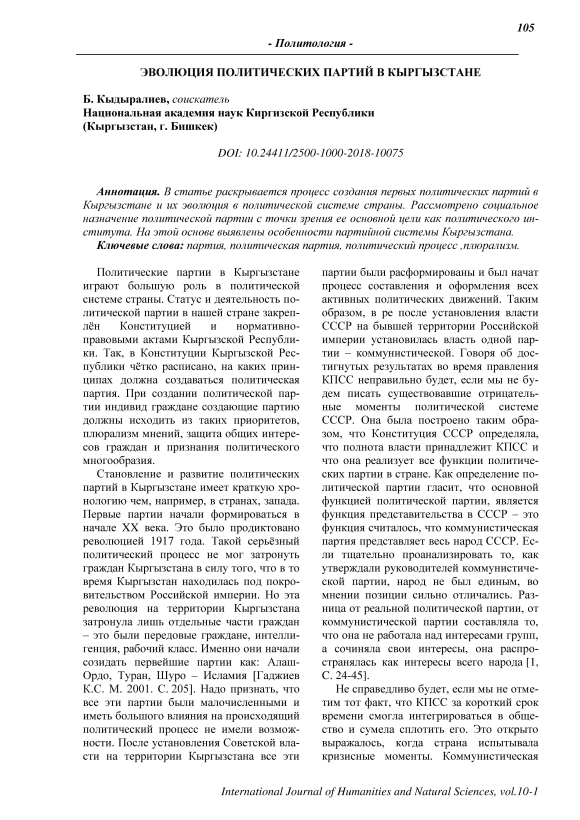 105

- Политология -

ЭВОЛЮЦИЯ ПОЛИТИЧЕСКИХ ПАРТИЙ В КЫРГЫЗСТАНЕ

Б. Кыдыралиев, соискатель
Национальная академия наук Киргизской Республики
(Кыргызстан, г. Бишкек)

DOI: 10.24411/2500-1000-2018-10075

Аннотация. В статье раскрывается процесс создания первых политических партий в Кыргызстане и их эволюция в политической системе страны. Рассмотрено социальное назначение политической партии с точки зрения ее основной цели как политического института. На этой основе выявлены особенности партийной системы Кыргызстана.
Ключевые слова: партия, политическая партия, политический процесс ,плюрализм.

Политические партии в Кыргызстане играют большую роль в политической системе страны. Статус и деятельность политической партии в нашей стране закреплён Конституцией и нормативно-правовыми актами Кыргызской Республики. Так, в Конституции Кыргызской Республики чётко расписано, на каких принципах должна создаваться политическая партия. При создании политической партии индивид граждане создающие партию должны исходить из таких приоритетов, плюрализм мнений, защита общих интересов граждан и признания политического многообразия.

Становление и развитие политических партий в Кыргызстане имеет краткую хронологию чем, например, в странах, запада. Первые партии начали формироваться в начале XX века. Это было продиктовано революцией 1917 года. Такой серьёзный политический процесс не мог затронуть граждан Кыргызстана в силу того, что в то время Кыргызстан находилась под покровительством Российской империи. Но эта революция на территории Кыргызстана затронула лишь отдельные части граждан – это были передовые граждане, интеллигенция, рабочий класс. Именно они начали созидать первейшие партии как: Алаш-Ордо, Туран, Шуро – Исламия [Гаджиев К.С. М. 2001. С. 205]. Надо признать, что все эти партии были малочисленными и иметь большого влияния на происходящий политический процесс не имели возможности. После установления Советской власти на территории Кыргызстана все эти партии были расформированы и был начат процесс составления и оформления всех активных политических движений. Таким образом, в ре после установления власти СССР на бывшей территории Российской империи установилась власть одной партии – коммунистической. Говоря об достигнутых результатах во время правления КПСС неправильно будет, если мы не будем писать существовавшие отрицательные моменты политической системе СССР. Она была построено таким образом, что Конституция СССР определяла, что полнота власти принадлежит КПСС и что она реализует все функции политических партии в стране. Как определение политической партии гласит, что основной функцией политической партии, является функция представительства в СССР – это функция считалось, что коммунистическая партия представляет весь народ СССР. Если тщательно проанализировать то, как утверждали руководителей коммунистической партии, народ не был единым, во мнении позиции сильно отличались. Разница от реальной политической партии, от коммунистической партии составляла то, что она не работала над интересами групп, а сочиняла свои интересы, она распространялась как интересы всего народа [1, С. 24-45].

Не справедливо будет, если мы не отметим тот факт, что КПСС за короткий срок времени смогла интегрироваться в общество и сумела сплотить его. Это открыто выражалось, когда страна испытывала кризисные моменты. Коммунистическая

International Journal of Humanities and Natural Sciences, vol.10-1